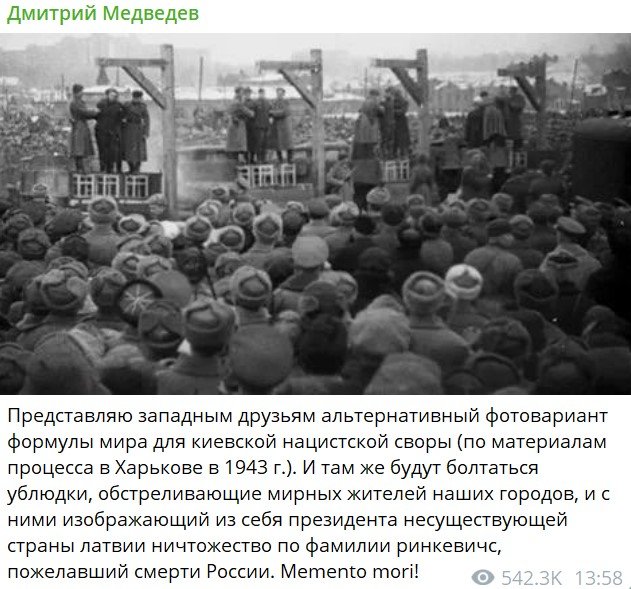 Дмитрий Медведев

Представляю западным друзьям альтернативный фотовариант формулы мира для киевской нацистской своры (по материалам процесса в Харькове в 1943 г.). И там же будут болтаться ублюдки, обстреливающие мирных жителей наших городов, и с ними изображающий из себя президента несуществующей страны латвии ничтожество по фамилии ринкевичс, пожелавший смерти России. Memento mori!

542.3K 13:58